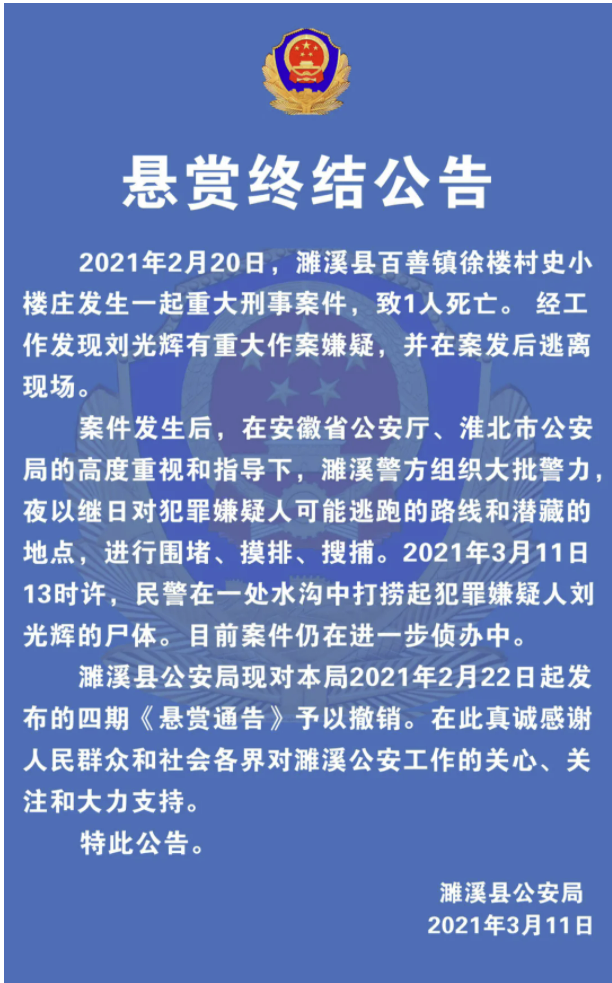 悬赏终结公告

2021年2月20日，濉溪县百善镇徐楼村史小楼庄发生一起重大刑事案件，致1人死亡。经工作发现刘光辉有重大作案嫌疑，并在案发后逃离现场。

案件发生后，在安徽省公安厅、淮北市公安局的高度重视和指导下，濉溪警方组织大批警力，夜以继日对犯罪嫌疑人可能逃跑的路线和潜藏的地点，进行围堵、摸排、搜捕。2021年3月11日13时许，民警在一处水沟中打捞起犯罪嫌疑人刘光辉的尸体。目前案件仍在进一步侦办中。

濉溪县公安局现对本局2021年2月22日起发布的四期《悬赏通告》予以撤销。在此真诚感谢人民群众和社会各界对濉溪公安工作的关心、关注和大力支持。

特此公告。

濉溪县公安局
2021年3月11日